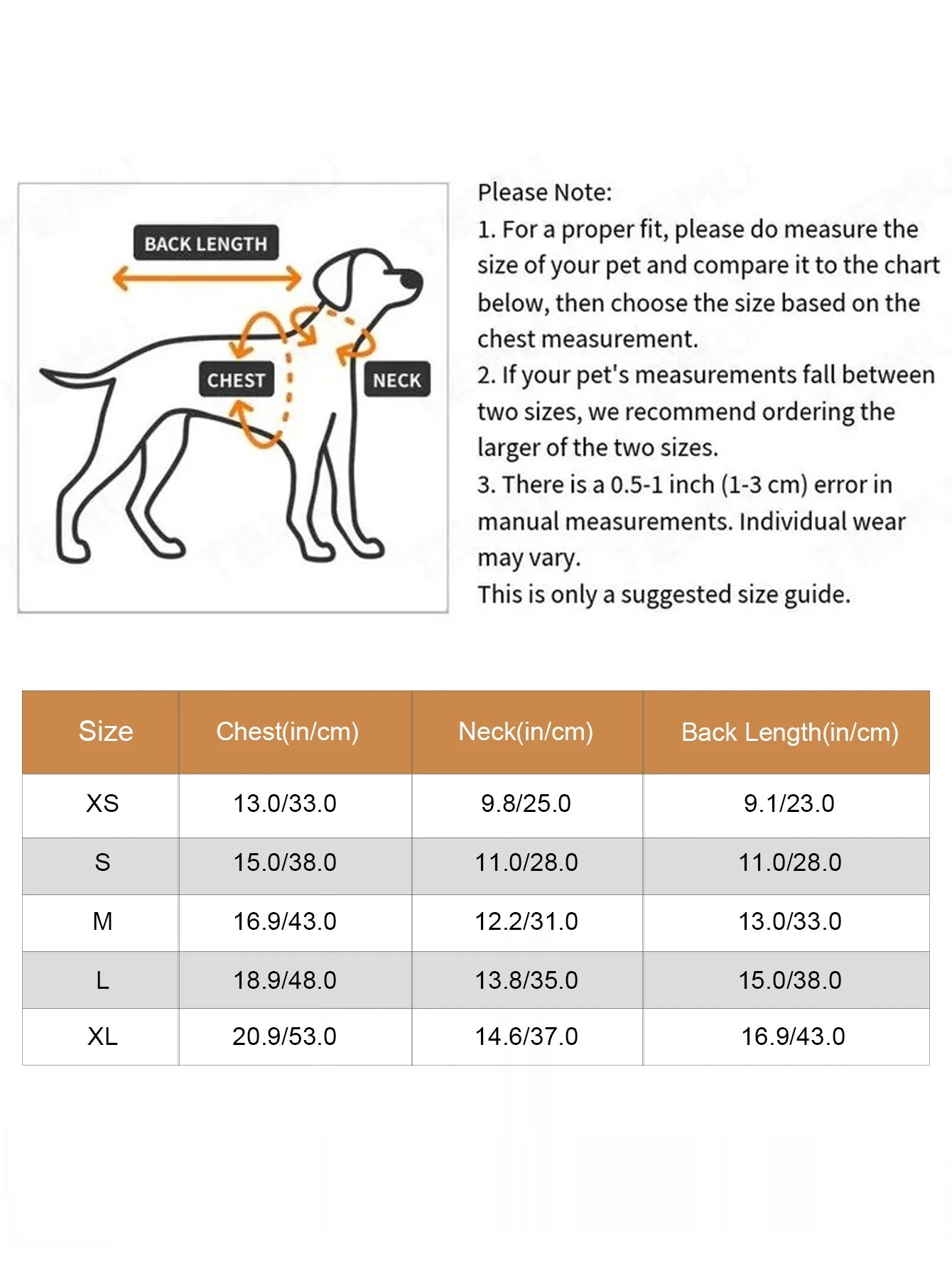 BACK LENGTH

CHEST

NECK

Please Note:
1. For a proper fit, please do measure the size of your pet and compare it to the chart below, then choose the size based on the chest measurement.
2. If your pet's measurements fall between two sizes, we recommend ordering the larger of the two sizes.
3. There is a 0.5-1 inch (1-3 cm) error in manual measurements. Individual wear may vary.
This is only a suggested size guide.

| Size | Chest(in/cm) | Neck(in/cm) | Back Length(in/cm) |
|---|---|---|---|
| XS | 13.0/33.0 | 9.8/25.0 | 9.1/23.0 |
| S | 15.0/38.0 | 11.0/28.0 | 11.0/28.0 |
| M | 16.9/43.0 | 12.2/31.0 | 13.0/33.0 |
| L | 18.9/48.0 | 13.8/35.0 | 15.0/38.0 |
| XL | 20.9/53.0 | 14.6/37.0 | 16.9/43.0 |